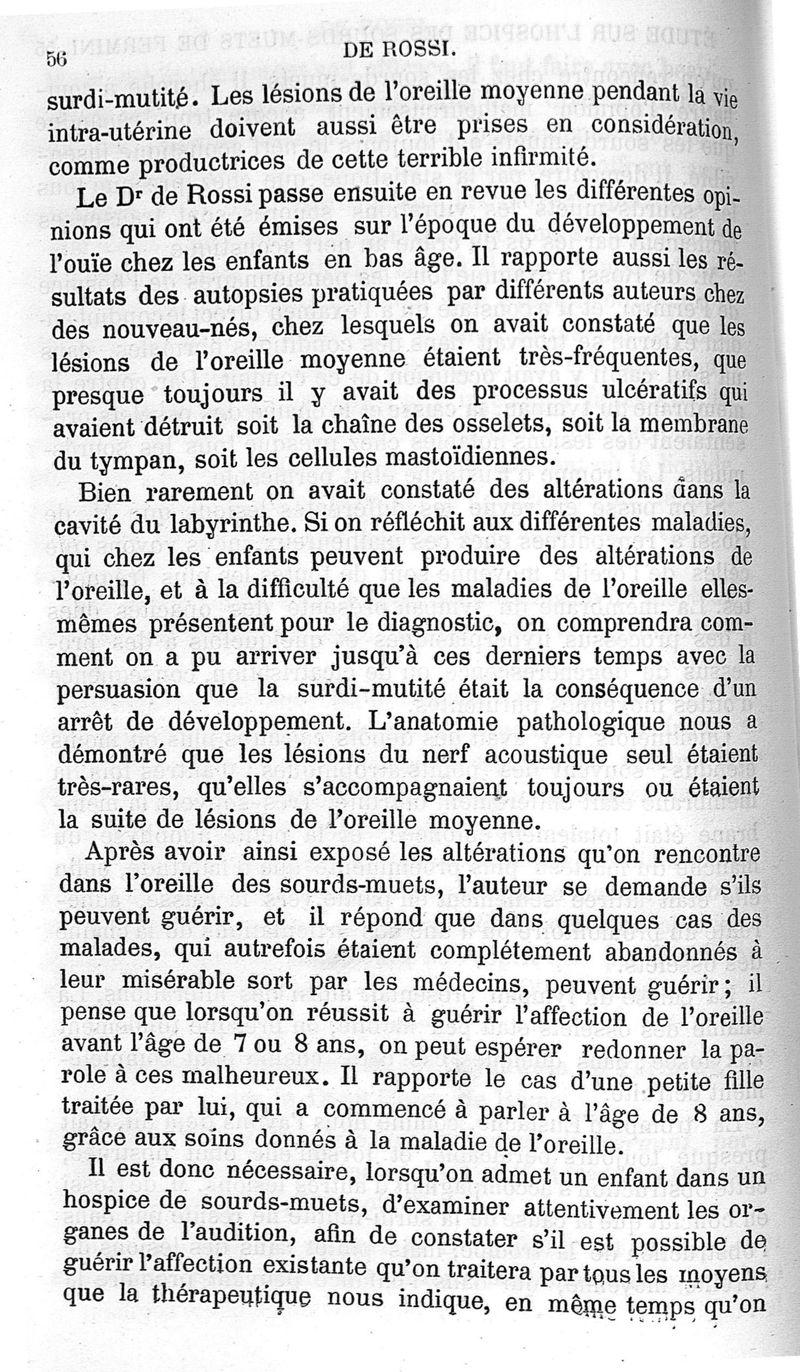 56 DE ROSSI.

surdi-mutité. Les lésions de l'oreille moyenne pendant la vie intra-utérine doivent aussi être prises en considération, comme productrices de cette terrible infirmité.

Le Dr de Rossi passe ensuite en revue les différentes opinions qui ont été émises sur l'époque du développement de l'ouïe chez les enfants en bas âge. Il rapporte aussi les résultats des autopsies pratiquées par différents auteurs chez des nouveau-nés, chez lesquels on avait constaté que les lésions de l'oreille moyenne étaient très-fréquentes, que presque toujours il y avait des processus ulcératifs qui avaient détruit soit la chaîne des osselets, soit la membrane du tympan, soit les cellules mastoïdiennes.

Bien rarement on avait constaté des altérations dans la cavité du labyrinthe. Si on réfléchit aux différentes maladies, qui chez les enfants peuvent produire des altérations de l'oreille, et à la difficulté que les maladies de l'oreille elles-mêmes présentent pour le diagnostic, on comprendra comment on a pu arriver jusqu'à ces derniers temps avec la persuasion que la surdi-mutité était la conséquence d'un arrêt de développement. L'anatomie pathologique nous a démontré que les lésions du nerf acoustique seul étaient très-rares, qu'elles s'accompagnaient toujours ou étaient la suite de lésions de l'oreille moyenne.

Après avoir ainsi exposé les altérations qu'on rencontre dans l'oreille des sourds-muets, l'auteur se demande s'ils peuvent guérir, et il répond que dans quelques cas des malades, qui autrefois étaient complétement abandonnés à leur misérable sort par les médecins, peuvent guérir; il pense que lorsqu'on réussit à guérir l'affection de l'oreille avant l'âge de 7 ou 8 ans, on peut espérer redonner la parole à ces malheureux. Il rapporte le cas d'une petite fille traitée par lui, qui a commencé à parler à l'âge de 8 ans, grâce aux soins donnés à la maladie de l'oreille.

Il est donc nécessaire, lorsqu'on admet un enfant dans un hospice de sourds-muets, d'examiner attentivement les organes de l'audition, afin de constater s'il est possible de guérir l'affection existante qu'on traitera par tous les moyens que la thérapeutique nous indique, en même temps qu'on